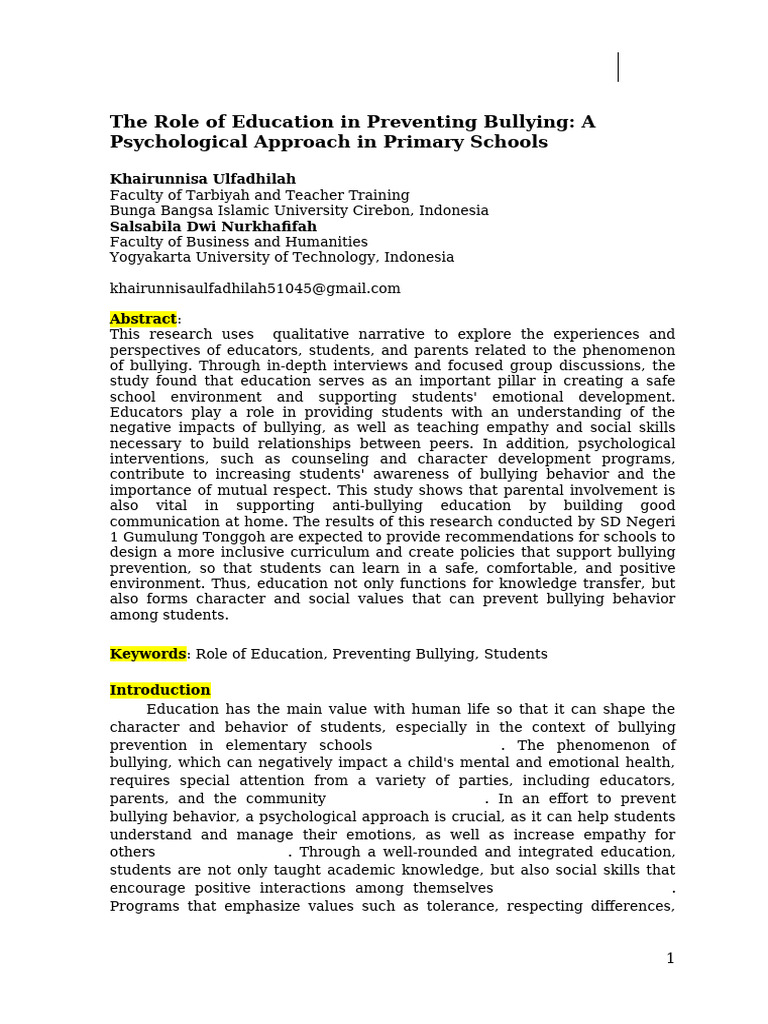 The Role of Education in Preventing Bullying: A Psychological Approach in Primary Schools

Khairunnisa Ulfadhilah
Faculty of Tarbiyah and Teacher Training
Bunga Bangsa Islamic University Cirebon, Indonesia
Salsabila Dwi Nurkhafifah
Faculty of Business and Humanities
Yogyakarta University of Technology, Indonesia

khairunnisaulfadhilah51045@gmail.com

Abstract:
This research uses qualitative narrative to explore the experiences and perspectives of educators, students, and parents related to the phenomenon of bullying. Through in-depth interviews and focused group discussions, the study found that education serves as an important pillar in creating a safe school environment and supporting students' emotional development. Educators play a role in providing students with an understanding of the negative impacts of bullying, as well as teaching empathy and social skills necessary to build relationships between peers. In addition, psychological interventions, such as counseling and character development programs, contribute to increasing students' awareness of bullying behavior and the importance of mutual respect. This study shows that parental involvement is also vital in supporting anti-bullying education by building good communication at home. The results of this research conducted by SD Negeri 1 Gumulung Tonggoh are expected to provide recommendations for schools to design a more inclusive curriculum and create policies that support bullying prevention, so that students can learn in a safe, comfortable, and positive environment. Thus, education not only functions for knowledge transfer, but also forms character and social values that can prevent bullying behavior among students.

Keywords: Role of Education, Preventing Bullying, Students

Introduction

Education has the main value with human life so that it can shape the character and behavior of students, especially in the context of bullying prevention in elementary schools . The phenomenon of bullying, which can negatively impact a child's mental and emotional health, requires special attention from a variety of parties, including educators, parents, and the community . In an effort to prevent bullying behavior, a psychological approach is crucial, as it can help students understand and manage their emotions, as well as increase empathy for others . Through a well-rounded and integrated education, students are not only taught academic knowledge, but also social skills that encourage positive interactions among themselves . Programs that emphasize values such as tolerance, respecting differences,

1